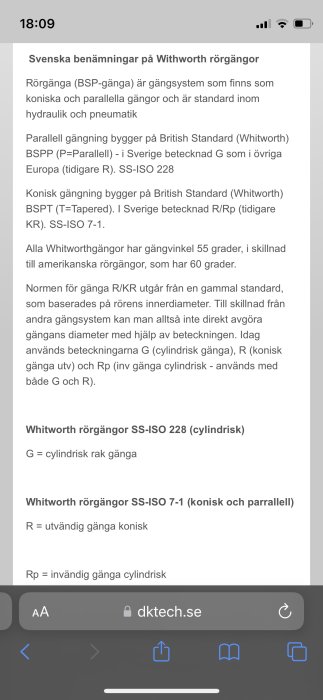 18:09

Svenska benämningar på Withworth rörgängor

Rörgänga (BSP-gänga) är gängsystem som finns som koniska och parallella gängor och är standard inom hydraulik och pneumatik

Parallell gängning bygger på British Standard (Whitworth) BSPP (P=Parallell) - i Sverige betecknad G som i övriga Europa (tidigare R). SS-ISO 228

Konisk gängning bygger på British Standard (Whitworth) BSPT (T=Tapered). I Sverige betecknad R/Rp (tidigare KR). SS-ISO 7-1.

Alla Whitworthgängor har gängvinkel 55 grader, i skillnad till amerikanska rörgängor, som har 60 grader.

Normen för gänga R/KR utgår från en gammal standard, som baserades på rörens innerdiameter. Till skillnad från andra gängsystem kan man alltså inte direkt avgöra gängans diameter med hjälp av beteckningen. Idag används beteckningarna G (cylindrisk gänga), R (konisk gänga utv) och Rp (inv gänga cylindrisk - används med både G och R).

Whitworth rörgängor SS-ISO 228 (cylindrisk)

G = cylindrisk rak gänga

Whitworth rörgängor SS-ISO 7-1 (konisk och parrallell)

R = utvändig gänga konisk

Rp = invändig gänga cylindrisk

AA dktech.se